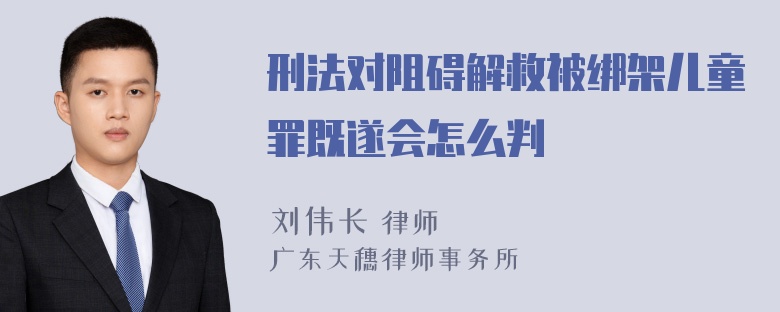 刑法对阻碍解救被绑架儿童罪既遂会怎么判

刘伟长 律师
广东天穗律师事务所